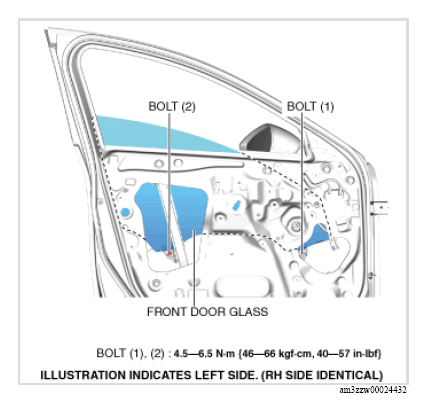 BOLT (2)

BOLT (1)

FRONT DOOR GLASS

BOLT (1), (2) : 4.5—6.5 N·m {46—66 kgf·cm, 40—57 in·lbf}

ILLUSTRATION INDICATES LEFT SIDE. (RH SIDE IDENTICAL)

am3zzw00024432